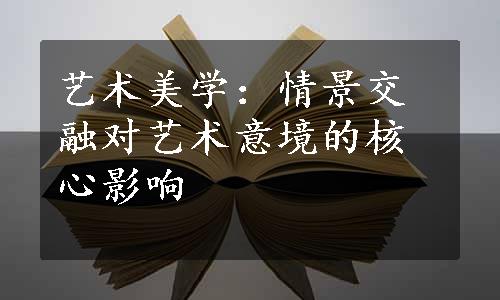 艺术美学：情景交融对艺术意境的核心影响